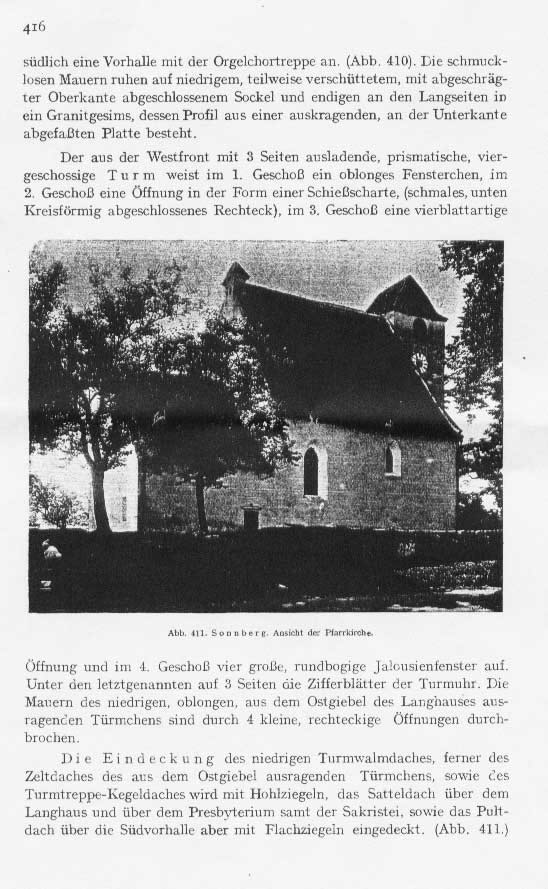 416

südlich eine Vorhalle mit der Orgelchortreppe an. (Abb. 410). Die schmucklosen Mauern ruhen auf niedrigem, teilweise verschüttetem, mit abgeschrägter Oberkante abgeschlossenem Sockel und endigen an den Langseiten in ein Granitgesims, dessen Profil aus einer auskragenden, an der Unterkante abgefaßten Platte besteht.

Der aus der Westfront mit 3 Seiten ausladende, prismatische, viergeschossige Turm weist im 1. Geschoß ein oblonges Fensterchen, im 2. Geschoß eine Öffnung in der Form einer Schießscharte, (schmales, unten Kreisförmig abgeschlossenes Rechteck), im 3. Geschoß eine vierblattartige

Abb. 411. Sonnberg. Ansicht der Pfarrkirche.

Öffnung und im 4. Geschoß vier große, rundbogige Jalousienfenster auf. Unter den letztgenannten auf 3 Seiten die Zifferblätter der Turmuhr. Die Mauern des niedrigen, oblongen, aus dem Ostgiebel des Langhauses ausragenden Türmchens sind durch 4 kleine, rechteckige Öffnungen durchbrochen.

Die Eindeckung des niedrigen Turmwalmdaches, ferner des Zeltdaches des aus dem Ostgiebel ausragenden Türmchens, sowie des Turmtreppe-Kegeldaches wird mit Hohlziegeln, das Satteldach über dem Langhaus und über dem Presbyterium samt der Sakristei, sowie das Pultdach über die Südvorhalle aber mit Flachziegeln eingedeckt. (Abb. 411.)